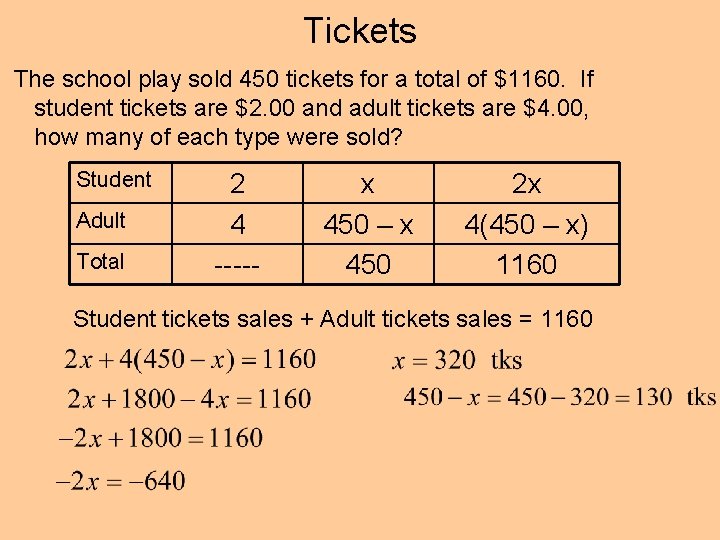 Tickets

The school play sold 450 tickets for a total of \$1160. If student tickets are \$2.00 and adult tickets are \$4.00, how many of each type were sold?

| Student | 2 | x | 2x |
|---|---|---|---|
| Adult | 4 | 450 – x | 4(450 – x) |
| Total | ----- | 450 | 1160 |

Student tickets sales + Adult tickets sales = 1160

$2x + 4(450 - x) = 1160$

$2x + 1800 - 4x = 1160$

$-2x + 1800 = 1160$

$-2x = -640$

$x = 320$ tks

$450 - x = 450 - 320 = 130$ tks